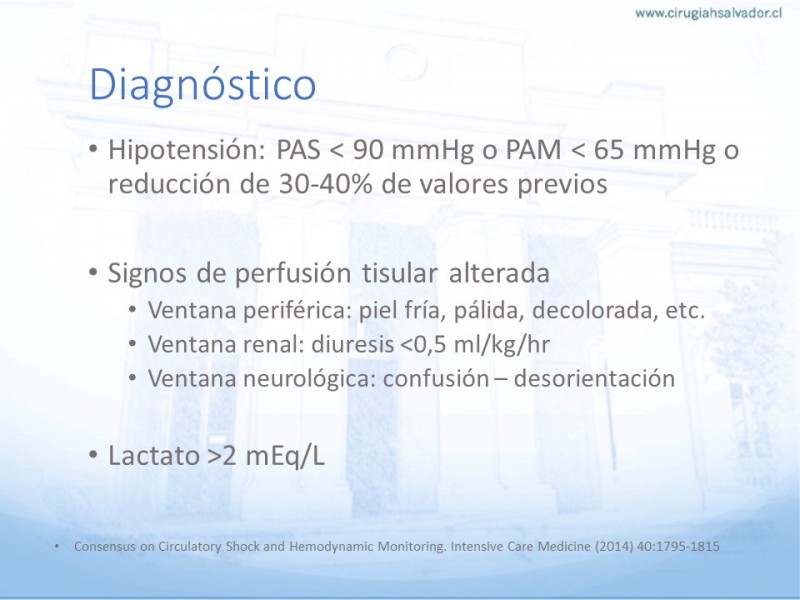 www.cirugiahsalvador.cl

Diagnóstico

• Hipotensión: PAS < 90 mmHg o PAM < 65 mmHg o reducción de 30-40% de valores previos

• Signos de perfusión tisular alterada
  • Ventana periférica: piel fría, pálida, decolorada, etc.
  • Ventana renal: diuresis <0,5 ml/kg/hr
  • Ventana neurológica: confusión – desorientación

• Lactato >2 mEq/L

• Consensus on Circulatory Shock and Hemodynamic Monitoring. Intensive Care Medicine (2014) 40:1795-1815